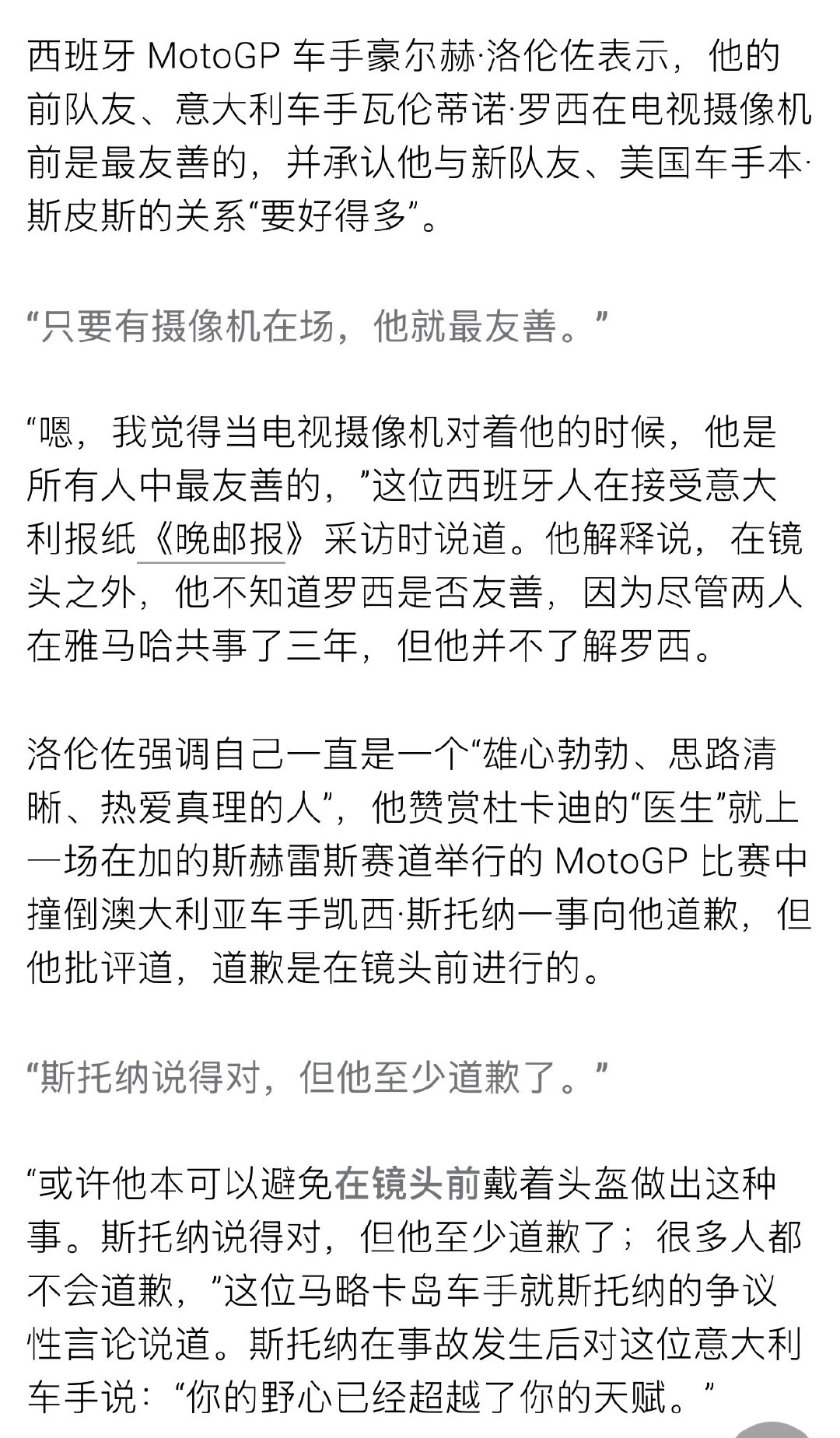 西班牙 MotoGP 车手豪尔赫·洛伦佐表示，他的前队友、意大利车手瓦伦蒂诺·罗西在电视摄像机前是最友善的，并承认他与新队友、美国车手本·斯皮斯的关系“要好得多”。

“只要有摄像机在场，他就最友善。”

“嗯，我觉得当电视摄像机对着他的时候，他是所有人中最友善的，”这位西班牙人在接受意大利报纸《晚邮报》采访时说道。他解释说，在镜头之外，他不知道罗西是否友善，因为尽管两人在雅马哈共事了三年，但他并不了解罗西。

洛伦佐强调自己一直是一个“雄心勃勃、思路清晰、热爱真理的人”，他赞赏杜卡迪的“医生”就上一场在加的斯赫雷斯赛道举行的 MotoGP 比赛中撞倒澳大利亚车手凯西·斯托纳一事向他道歉，但他批评道，道歉是在镜头前进行的。

“斯托纳说得对，但他至少道歉了。”

“或许他本可以避免在镜头前戴着头盔做出这种事。斯托纳说得对，但他至少道歉了；很多人都不会道歉，”这位马略卡岛车手就斯托纳的争议性言论说道。斯托纳在事故发生后对这位意大利车手说：“你的野心已经超越了你的天赋。”